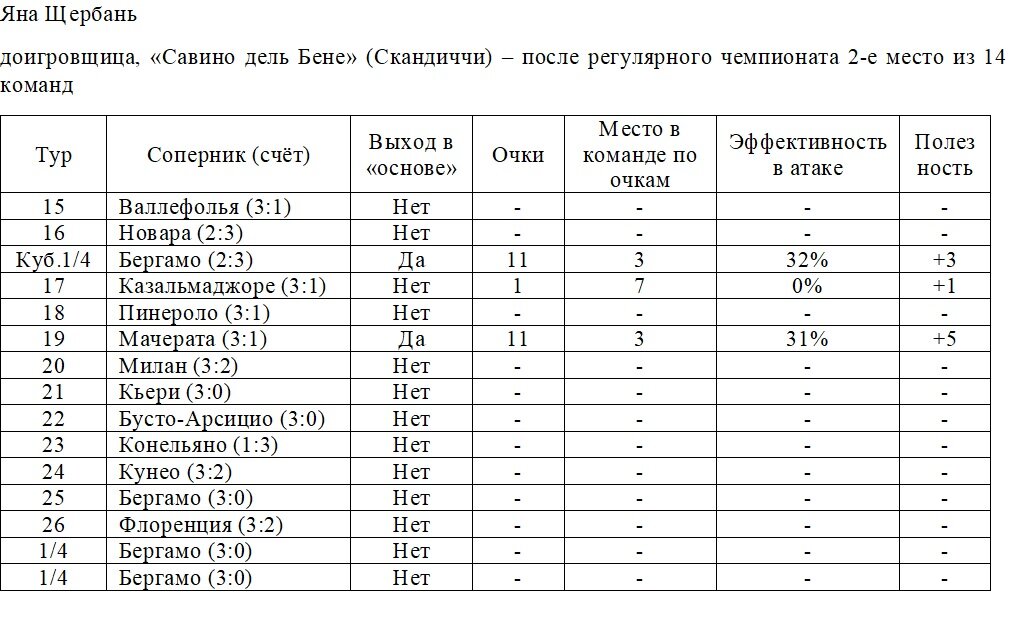 Яна Щербань

доигровщица, «Савино дель Бене» (Скандиччи) – после регулярного чемпионата 2-е место из 14 команд

| Тур | Соперник (счёт) | Выход в «основе» | Очки | Место в команде по очкам | Эффективность в атаке | Полез ность |
|---|---|---|---|---|---|---|
| 15 | Валлефолья (3:1) | Нет | - | - | - | - |
| 16 | Новара (2:3) | Нет | - | - | - | - |
| Куб.1/4 | Бергамо (2:3) | Да | 11 | 3 | 32% | +3 |
| 17 | Казальмаджоре (3:1) | Нет | 1 | 7 | 0% | +1 |
| 18 | Пинероло (3:1) | Нет | - | - | - | - |
| 19 | Мачерата (3:1) | Да | 11 | 3 | 31% | +5 |
| 20 | Милан (3:2) | Нет | - | - | - | - |
| 21 | Кьери (3:0) | Нет | - | - | - | - |
| 22 | Бусто-Арсицио (3:0) | Нет | - | - | - | - |
| 23 | Конельяно (1:3) | Нет | - | - | - | - |
| 24 | Кунео (3:2) | Нет | - | - | - | - |
| 25 | Бергамо (3:0) | Нет | - | - | - | - |
| 26 | Флоренция (3:2) | Нет | - | - | - | - |
| 1/4 | Бергамо (3:0) | Нет | - | - | - | - |
| 1/4 | Бергамо (3:0) | Нет | - | - | - | - |